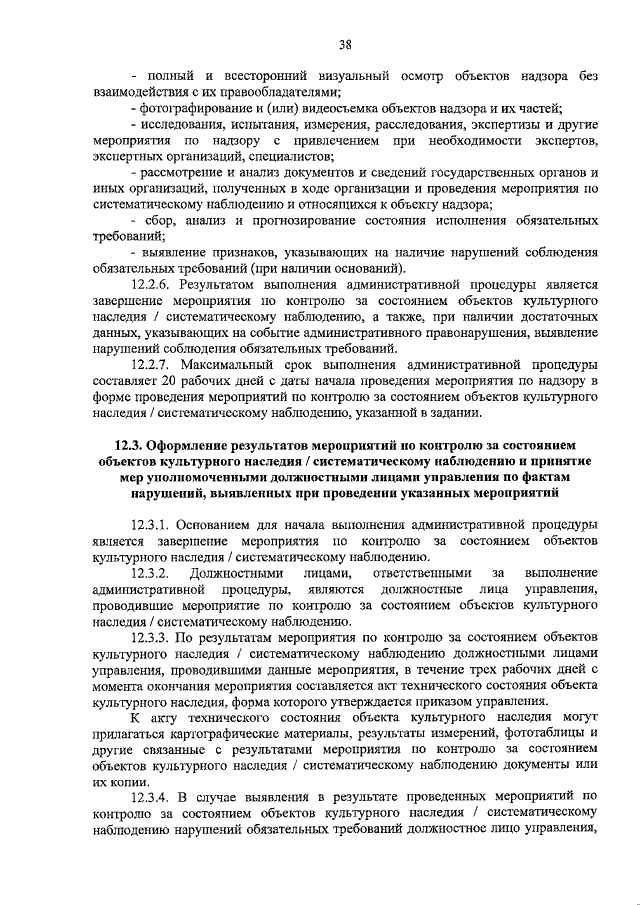 38

- полный и всесторонний визуальный осмотр объектов надзора без взаимодействия с их правообладателями;

- фотографирование и (или) видеосъемка объектов надзора и их частей;

- исследования, испытания, измерения, расследования, экспертизы и другие мероприятия по надзору с привлечением при необходимости экспертов, экспертных организаций, специалистов;

- рассмотрение и анализ документов и сведений государственных органов и иных организаций, полученных в ходе организации и проведения мероприятия по систематическому наблюдению и относящихся к объекту надзора;

- сбор, анализ и прогнозирование состояния исполнения обязательных требований;

- выявление признаков, указывающих на наличие нарушений соблюдения обязательных требований (при наличии оснований).

12.2.6. Результатом выполнения административной процедуры является завершение мероприятия по контролю за состоянием объектов культурного наследия / систематическому наблюдению, а также, при наличии достаточных данных, указывающих на событие административного правонарушения, выявление нарушений соблюдения обязательных требований.

12.2.7. Максимальный срок выполнения административной процедуры составляет 20 рабочих дней с даты начала проведения мероприятия по надзору в форме проведения мероприятий по контролю за состоянием объектов культурного наследия / систематическому наблюдению, указанной в задании.

12.3. Оформление результатов мероприятий по контролю за состоянием объектов культурного наследия / систематическому наблюдению и принятие мер уполномоченными должностными лицами управления по фактам нарушений, выявленных при проведении указанных мероприятий

12.3.1. Основанием для начала выполнения административной процедуры является завершение мероприятия по контролю за состоянием объектов культурного наследия / систематическому наблюдению.

12.3.2. Должностными лицами, ответственными за выполнение административной процедуры, являются должностные лица управления, проводившие мероприятие по контролю за состоянием объектов культурного наследия / систематическому наблюдению.

12.3.3. По результатам мероприятия по контролю за состоянием объектов культурного наследия / систематическому наблюдению должностными лицами управления, проводившими данные мероприятия, в течение трех рабочих дней с момента окончания мероприятия составляется акт технического состояния объекта культурного наследия, форма которого утверждается приказом управления.

К акту технического состояния объекта культурного наследия могут прилагаться картографические материалы, результаты измерений, фототаблицы и другие связанные с результатами мероприятия по контролю за состоянием объектов культурного наследия / систематическому наблюдению документы или их копии.

12.3.4. В случае выявления в результате проведенных мероприятий по контролю за состоянием объектов культурного наследия / систематическому наблюдению нарушений обязательных требований должностное лицо управления,